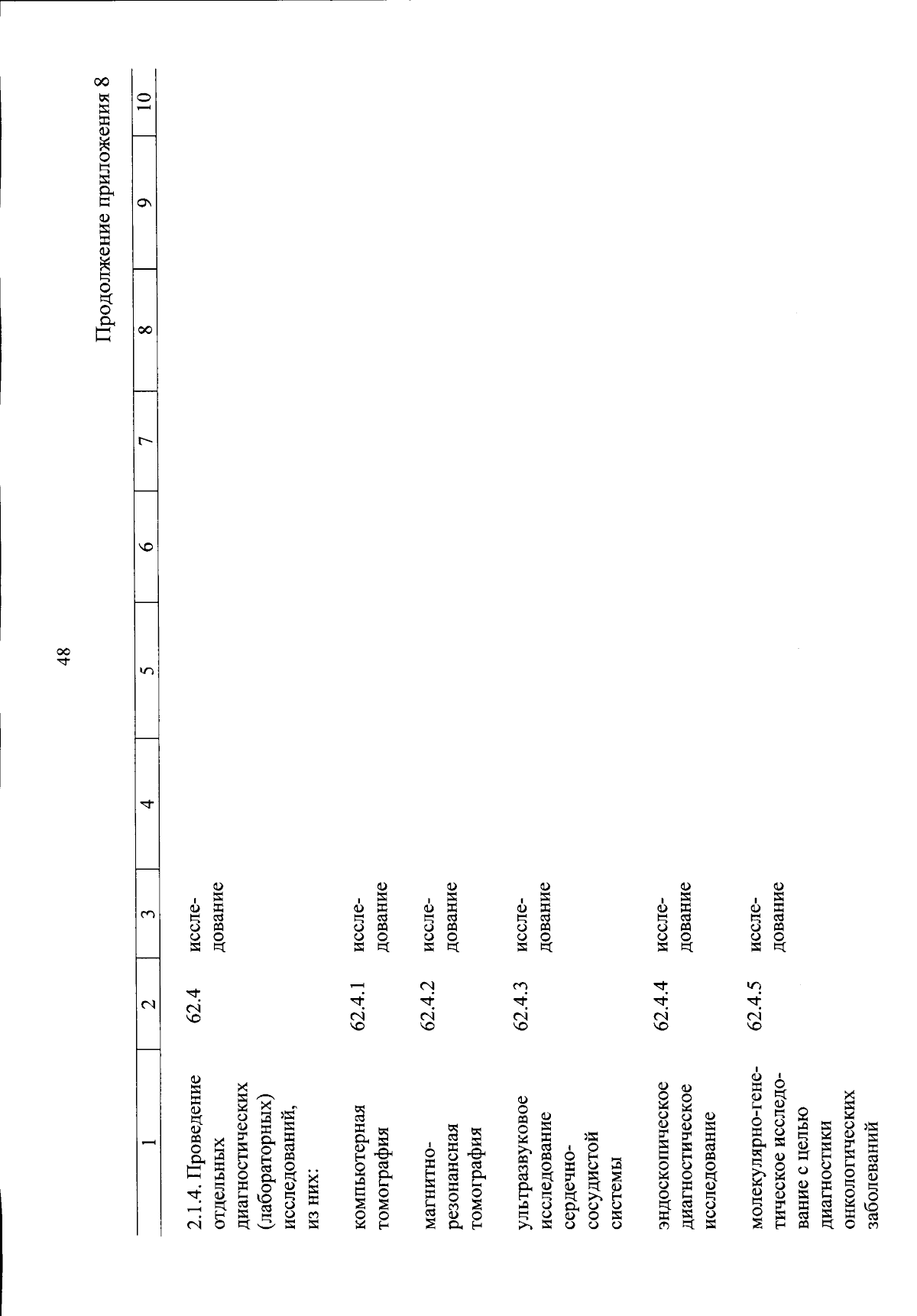 48

Продолжение приложения 8

| 1 | 2 | 3 | 4 | 5 | 6 | 7 | 8 | 9 | 10 |
|---|---|---|---|---|---|---|---|---|---|
| 2.1.4. Проведение отдельных диагностических (лабораторных) исследований, из них: | 62.4 | исследование | | | | | | | |
| компьютерная томография | 62.4.1 | исследование | | | | | | | |
| магнитно-резонансная томография | 62.4.2 | исследование | | | | | | | |
| ультразвуковое исследование сердечно-сосудистой системы | 62.4.3 | исследование | | | | | | | |
| эндоскопическое диагностическое исследование | 62.4.4 | исследование | | | | | | | |
| молекулярно-генетическое исследование с целью диагностики онкологических заболеваний | 62.4.5 | исследование | | | | | | | |